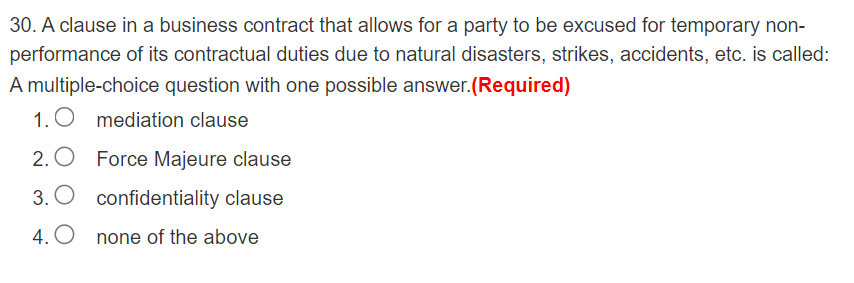 30. A clause in a business contract that allows for a party to be excused for temporary non-performance of its contractual duties due to natural disasters, strikes, accidents, etc. is called:
A multiple-choice question with one possible answer.(Required)

1. mediation clause
2. Force Majeure clause
3. confidentiality clause
4. none of the above